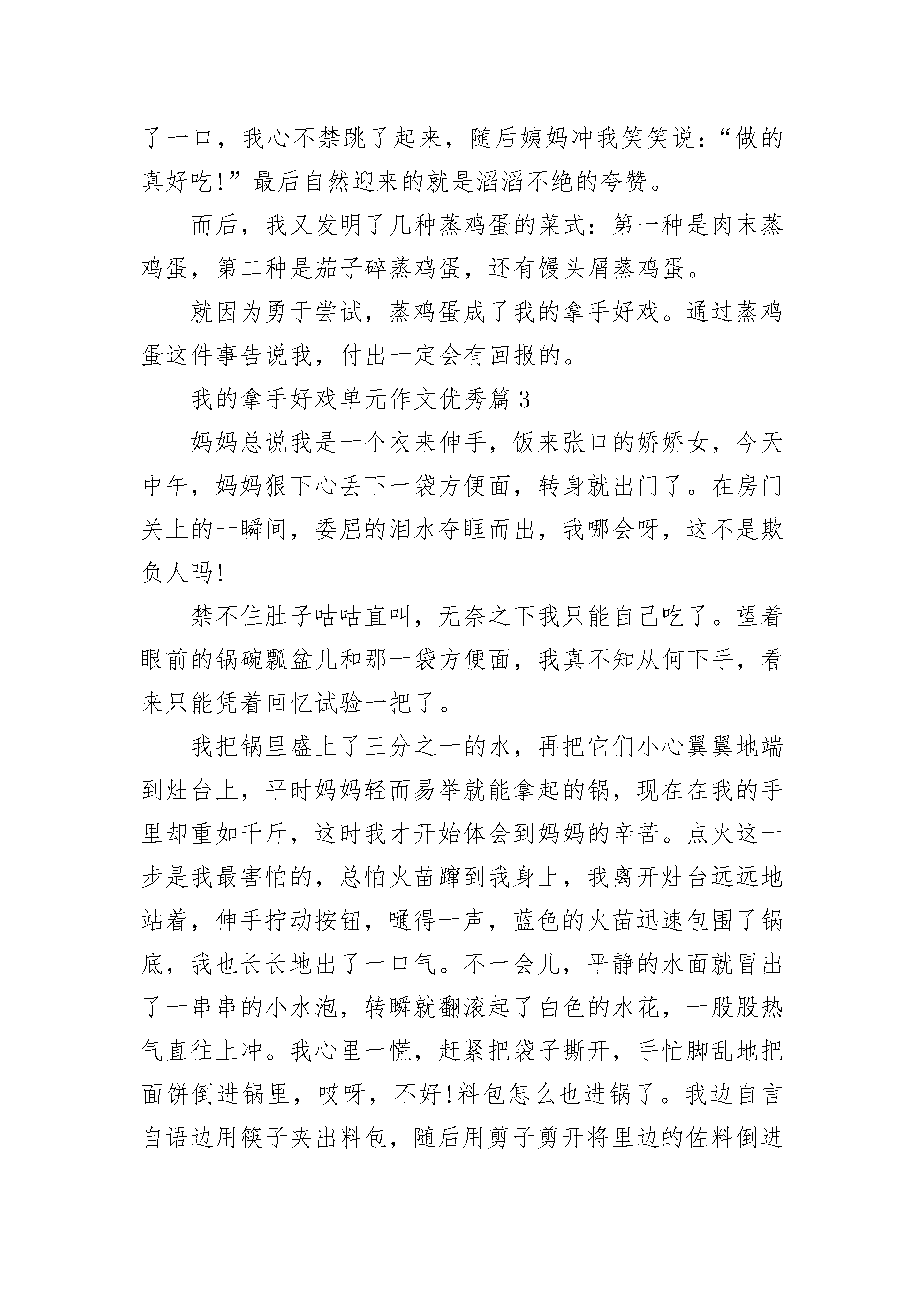 了一口，我心不禁跳了起来，随后姨妈冲我笑笑说：“做的真好吃!”最后自然迎来的就是滔滔不绝的夸赞。

而后，我又发明了几种蒸鸡蛋的菜式：第一种是肉末蒸鸡蛋，第二种是茄子碎蒸鸡蛋，还有馒头屑蒸鸡蛋。

就因为勇于尝试，蒸鸡蛋成了我的拿手好戏。通过蒸鸡蛋这件事告说我，付出一定会有回报的。

我的拿手好戏单元作文优秀篇 3

妈妈总说我是一个衣来伸手，饭来张口的娇娇女，今天中午，妈妈狠下心丢下一袋方便面，转身就出门了。在房门关上的一瞬间，委屈的泪水夺眶而出，我哪会呀，这不是欺负人吗!

禁不住肚子咕咕直叫，无奈之下我只能自己吃了。望着眼前的锅碗瓢盆儿和那一袋方便面，我真不知从何下手，看来只能凭着回忆试验一把了。

我把锅里盛上了三分之一的水，再把它们小心翼翼地端到灶台上，平时妈妈轻而易举就能拿起的锅，现在在我的手里却重如千斤，这时我才开始体会到妈妈的辛苦。点火这一步是我最害怕的，总怕火苗蹿到我身上，我离开灶台远远地站着，伸手拧动按钮，嗵得一声，蓝色的火苗迅速包围了锅底，我也长长地出了一口气。不一会儿，平静的水面就冒出了一串串的小水泡，转瞬就翻滚起了白色的水花，一股股热气直往上冲。我心里一慌，赶紧把袋子撕开，手忙脚乱地把面饼倒进锅里，哎呀，不好!料包怎么也进锅了。我边自言自语边用筷子夹出料包，随后用剪子剪开将里边的佐料倒进